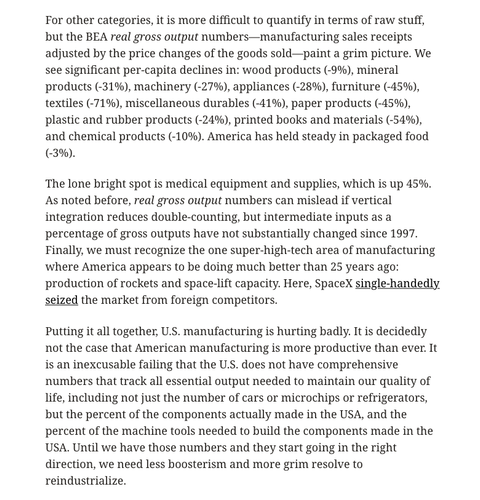 For other categories, it is more difficult to quantify in terms of raw stuff, but the BEA real gross output numbers—manufacturing sales receipts adjusted by the price changes of the goods sold—paint a grim picture. We see significant per-capita declines in: wood products (-9%), mineral products (-31%), machinery (-27%), appliances (-28%), furniture (-45%), textiles (-71%), miscellaneous durables (-41%), paper products (-45%), plastic and rubber products (-24%), printed books and materials (-54%), and chemical products (-10%). America has held steady in packaged food (-3%).

The lone bright spot is medical equipment and supplies, which is up 45%. As noted before, real gross output numbers can mislead if vertical integration reduces double-counting, but intermediate inputs as a percentage of gross outputs have not substantially changed since 1997. Finally, we must recognize the one super-high-tech area of manufacturing where America appears to be doing much better than 25 years ago: production of rockets and space-lift capacity. Here, SpaceX single-handedly seized the market from foreign competitors.

Putting it all together, U.S. manufacturing is hurting badly. It is decidedly not the case that American manufacturing is more productive than ever. It is an inexcusable failing that the U.S. does not have comprehensive numbers that track all essential output needed to maintain our quality of life, including not just the number of cars or microchips or refrigerators, but the percent of the components actually made in the USA, and the percent of the machine tools needed to build the components made in the USA. Until we have those numbers and they start going in the right direction, we need less boosterism and more grim resolve to reindustrialize.